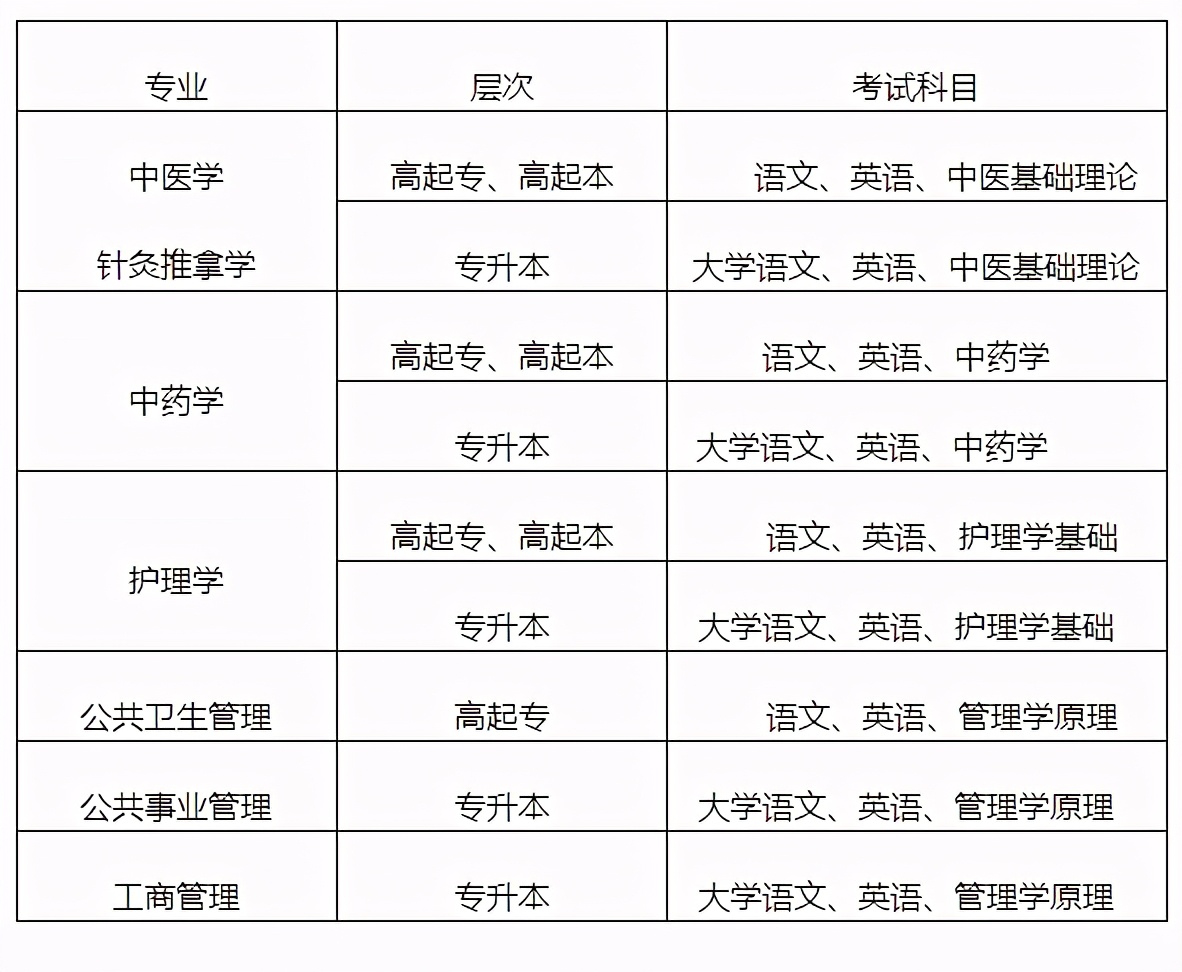 | 专业 | 层次 | 考试科目 |
|---|---|---|
| 中医学 | 高起专、高起本 | 语文、英语、中医基础理论 |
| 针灸推拿学 | 专升本 | 大学语文、英语、中医基础理论 |
| 中药学 | 高起专、高起本 | 语文、英语、中药学 |
|  | 专升本 | 大学语文、英语、中药学 |
| 护理学 | 高起专、高起本 | 语文、英语、护理学基础 |
|  | 专升本 | 大学语文、英语、护理学基础 |
| 公共卫生管理 | 高起专 | 语文、英语、管理学原理 |
| 公共事业管理 | 专升本 | 大学语文、英语、管理学原理 |
| 工商管理 | 专升本 | 大学语文、英语、管理学原理 |